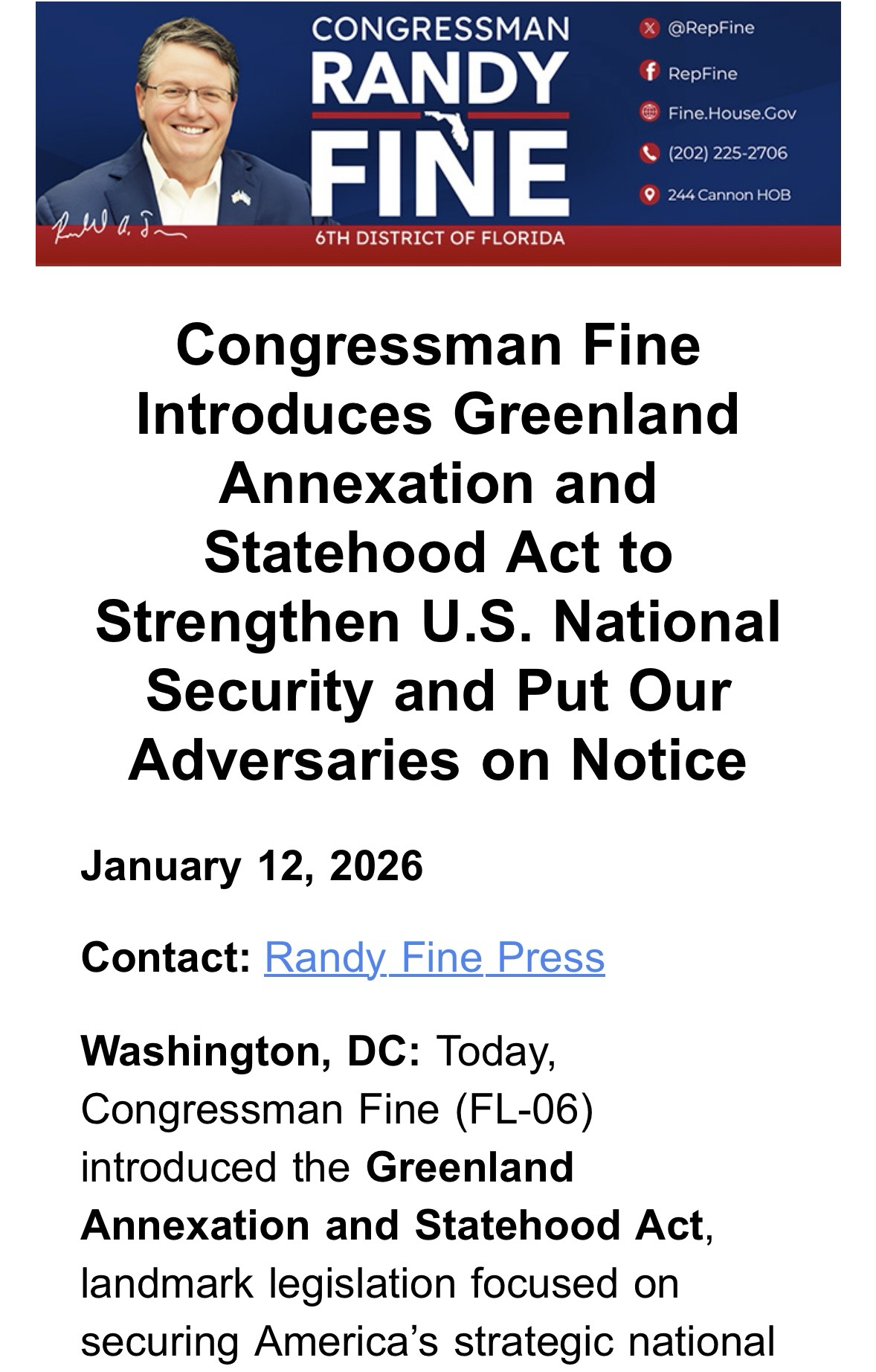 CONGRESSMAN
RANDY
FINE
6TH DISTRICT OF FLORIDA

@RepFine
RepFine
Fine.House.Gov
(202) 225-2706
244 Cannon HOB

Congressman Fine Introduces Greenland Annexation and Statehood Act to Strengthen U.S. National Security and Put Our Adversaries on Notice

January 12, 2026

Contact: Randy Fine Press

Washington, DC: Today, Congressman Fine (FL-06) introduced the Greenland Annexation and Statehood Act, landmark legislation focused on securing America's strategic national